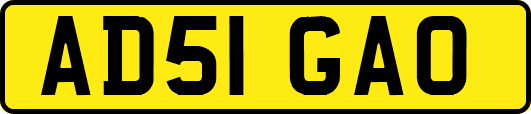 AD51 GAO